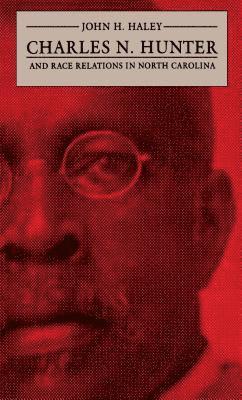 JOHN H. HALEY

CHARLES N. HUNTER

AND RACE RELATIONS IN NORTH CAROLINA